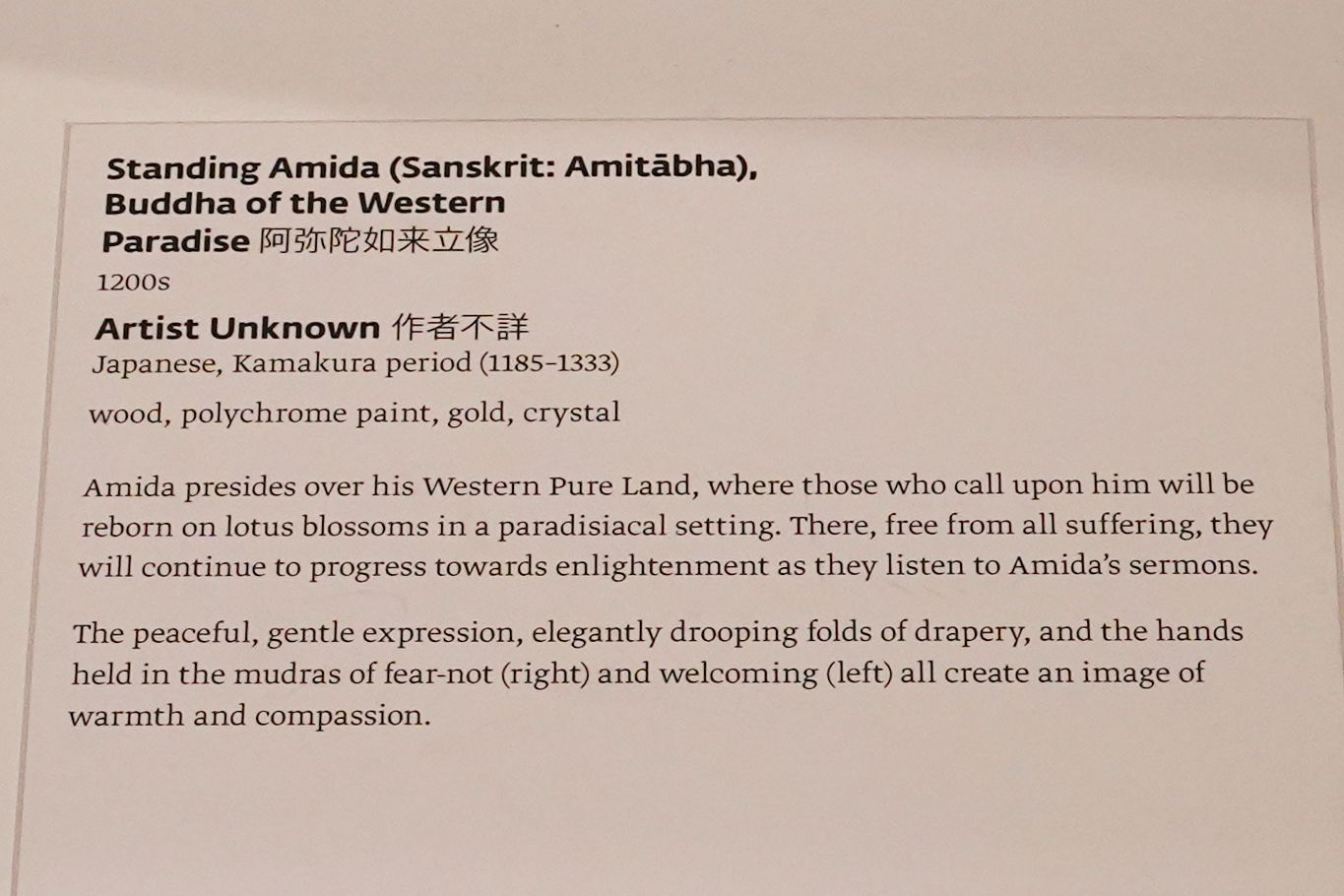 Standing Amida (Sanskrit: Amitābha),
Buddha of the Western
Paradise 阿弥陀如来立像

1200s

Artist Unknown 作者不詳

Japanese, Kamakura period (1185-1333)

wood, polychrome paint, gold, crystal

Amida presides over his Western Pure Land, where those who call upon him will be reborn on lotus blossoms in a paradisiacal setting. There, free from all suffering, they will continue to progress towards enlightenment as they listen to Amida's sermons.

The peaceful, gentle expression, elegantly drooping folds of drapery, and the hands held in the mudras of fear-not (right) and welcoming (left) all create an image of warmth and compassion.